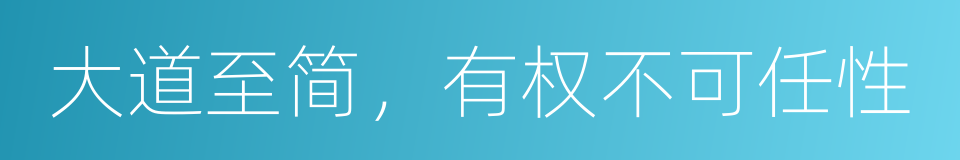 大道至简，有权不可任性